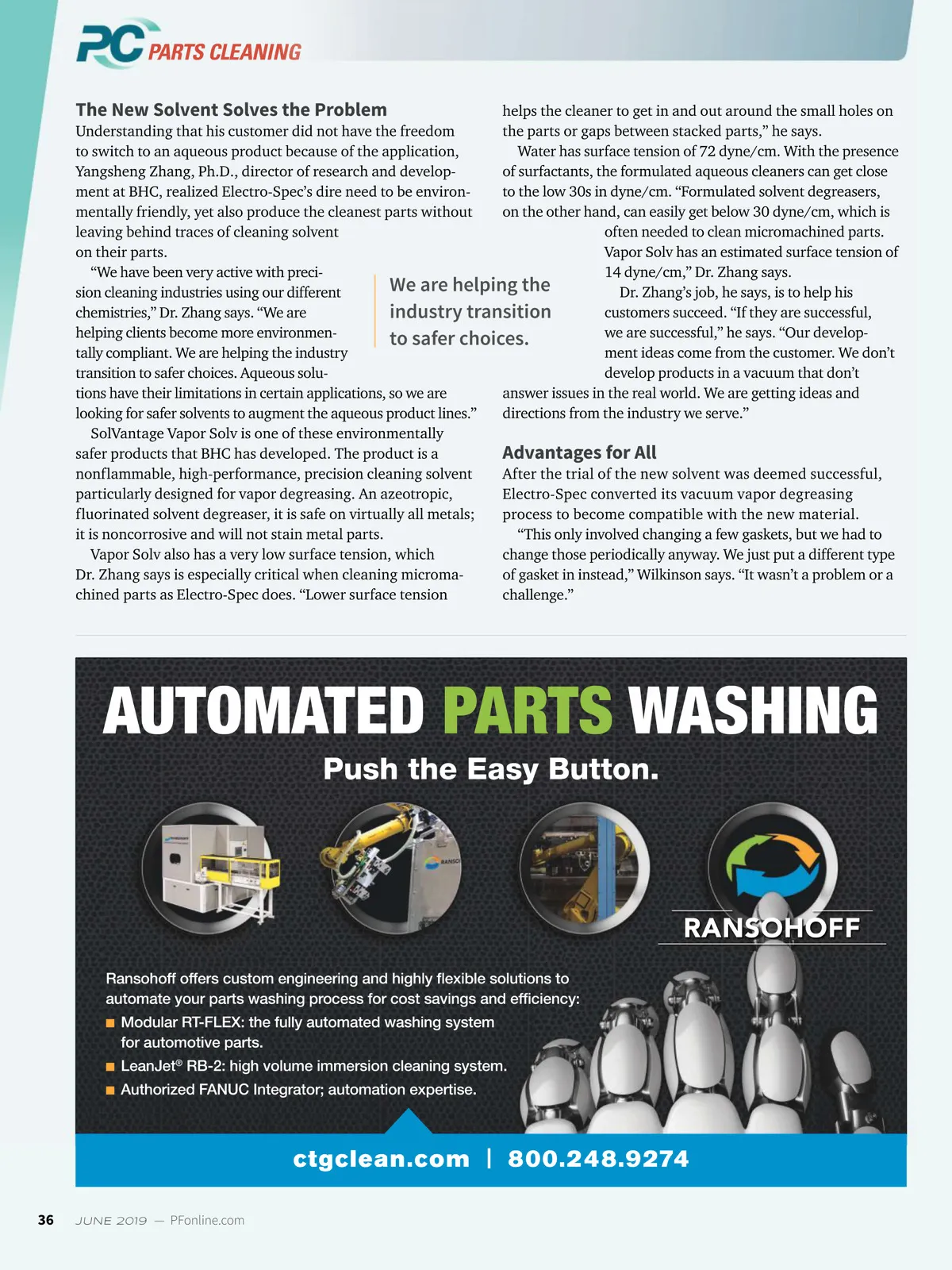 PC PARTS CLEANING

The New Solvent Solves the Problem
Understanding that his customer did not have the freedom to switch to an aqueous product because of the application, Yangsheng Zhang, Ph.D., director of research and development at BHC, realized Electro-Spec's dire need to be environmentally friendly, yet also produce the cleanest parts without leaving behind traces of cleaning solvent on their parts.

"We have been very active with precision cleaning industries using our different chemistries," Dr. Zhang says. "We are helping clients become more environmentally compliant. We are helping the industry transition to safer choices. Aqueous solutions have their limitations in certain applications, so we are looking for safer solvents to augment the aqueous product lines."

SolVantage Vapor Solv is one of these environmentally safer products that BHC has developed. The product is a nonflammable, high-performance, precision cleaning solvent particularly designed for vapor degreasing. An azeotropic, fluorinated solvent degreaser, it is safe on virtually all metals; it is noncorrosive and will not stain metal parts.

Vapor Solv also has a very low surface tension, which Dr. Zhang says is especially critical when cleaning micromachined parts as Electro-Spec does. "Lower surface tension helps the cleaner to get in and out around the small holes on the parts or gaps between stacked parts," he says.

Water has surface tension of 72 dyne/cm. With the presence of surfactants, the formulated aqueous cleaners can get close to the low 30s in dyne/cm. "Formulated solvent degreasers, on the other hand, can easily get below 30 dyne/cm, which is often needed to clean micromachined parts. Vapor Solv has an estimated surface tension of 14 dyne/cm," Dr. Zhang says.

Dr. Zhang's job, he says, is to help his customers succeed. "If they are successful, we are successful," he says. "Our development ideas come from the customer. We don't develop products in a vacuum that don't answer issues in the real world. We are getting ideas and directions from the industry we serve."

We are helping the industry transition to safer choices.

Advantages for All
After the trial of the new solvent was deemed successful, Electro-Spec converted its vacuum vapor degreasing process to become compatible with the new material.

"This only involved changing a few gaskets, but we had to change those periodically anyway. We just put a different type of gasket in instead," Wilkinson says. "It wasn't a problem or a challenge."

AUTOMATED PARTS WASHING
Push the Easy Button.

RANSOHOFF

Ransohoff offers custom engineering and highly flexible solutions to automate your parts washing process for cost savings and efficiency:
■ Modular RT-FLEX: the fully automated washing system for automotive parts.
■ LeanJet® RB-2: high volume immersion cleaning system.
■ Authorized FANUC Integrator; automation expertise.

ctgclean.com | 800.248.9274

36 JUNE 2019 — PFonline.com